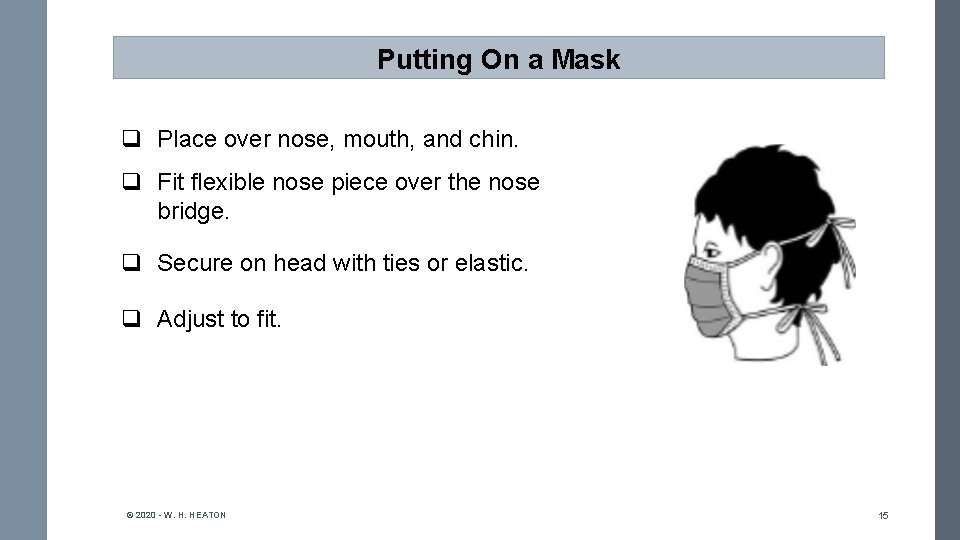 Putting On a Mask

☐ Place over nose, mouth, and chin.

☐ Fit flexible nose piece over the nose bridge.

☐ Secure on head with ties or elastic.

☐ Adjust to fit.

© 2020 - W. H. HEATON

15